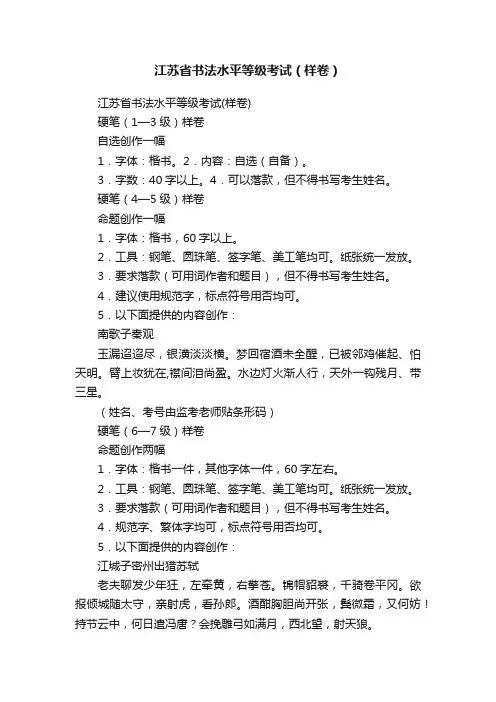 江苏省书法水平等级考试（样卷）

江苏省书法水平等级考试(样卷)

硬笔（1—3 级）样卷

自选创作一幅

1．字体：楷书。2．内容：自选（自备）。

3．字数：40 字以上。4．可以落款，但不得书写考生姓名。

硬笔（4—5 级）样卷

命题创作一幅

1．字体：楷书，60 字以上。

2．工具：钢笔、圆珠笔、签字笔、美工笔均可。纸张统一发放。

3．要求落款（可用词作者和题目），但不得书写考生姓名。

4．建议使用规范字，标点符号用否均可。

5．以下面提供的内容创作：

南歌子秦观

玉漏迢迢尽，银潢淡淡横。梦回宿酒未全醒，已被邻鸡催起、怕天明。臂上妆犹在,襟间泪尚盈。水边灯火渐人行，天外一钩残月、带三星。

（姓名、考号由监考老师贴条形码）

硬笔（6—7 级）样卷

命题创作两幅

1．字体：楷书一件，其他字体一件，60 字左右。

2．工具：钢笔、圆珠笔、签字笔、美工笔均可。纸张统一发放。

3．要求落款（可用词作者和题目），但不得书写考生姓名。

4．规范字、繁体字均可，标点符号用否均可。

5．以下面提供的内容创作：

江城子密州出猎苏轼

老夫聊发少年狂，左牵黄，右擎苍。锦帽貂裘，千骑卷平冈。欲报倾城随太守，亲射虎，看孙郎。酒酣胸胆尚开张，鬓微霜，又何妨！持节云中，何日遣冯唐？会挽雕弓如满月，西北望，射天狼。